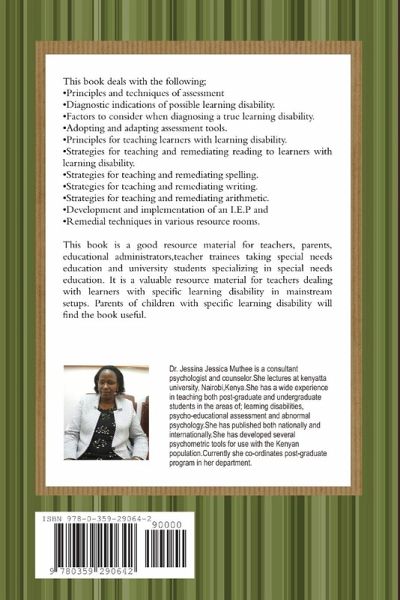 This book deals with the following;
•Principles and techniques of assessment
•Diagnostic indications of possible learning disability.
•Factors to consider when diagnosing a true learning disability.
•Adopting and adapting assessment tools.
•Principles for teaching learners with learning disability.
•Strategies for teaching and remediating reading to learners with learning disability.
•Strategies for teaching and remediating spelling.
•Strategies for teaching and remediating writing.
•Strategies for teaching and remediating arithmetic.
•Development and implementation of an I.E.P and
•Remedial techniques in various resource rooms.

This book is a good resource material for teachers, parents, educational administrators,teacher trainees taking special needs education and university students specializing in special needs education. It is a valuable resource material for teachers dealing with learners with specific learning disability in mainstream setups. Parents of children with specific learning disability will find the book useful.

Dr. Jessina Jessica Muthee is a consultant psychologist and counselor.She lectures at kenyatta university, Nairobi,Kenya.She has a wide experience in teaching both post-graduate and undergraduate students in the areas of; learning disabilities, psycho-educational assessment and abnormal psychology.She has published both nationally and internationally.She has developed several psychometric tools for use with the Kenyan population.Currently she co-ordinates post-graduate program in her department.

ISBN 978-0-359-29064-2
90000
9 780359 290642